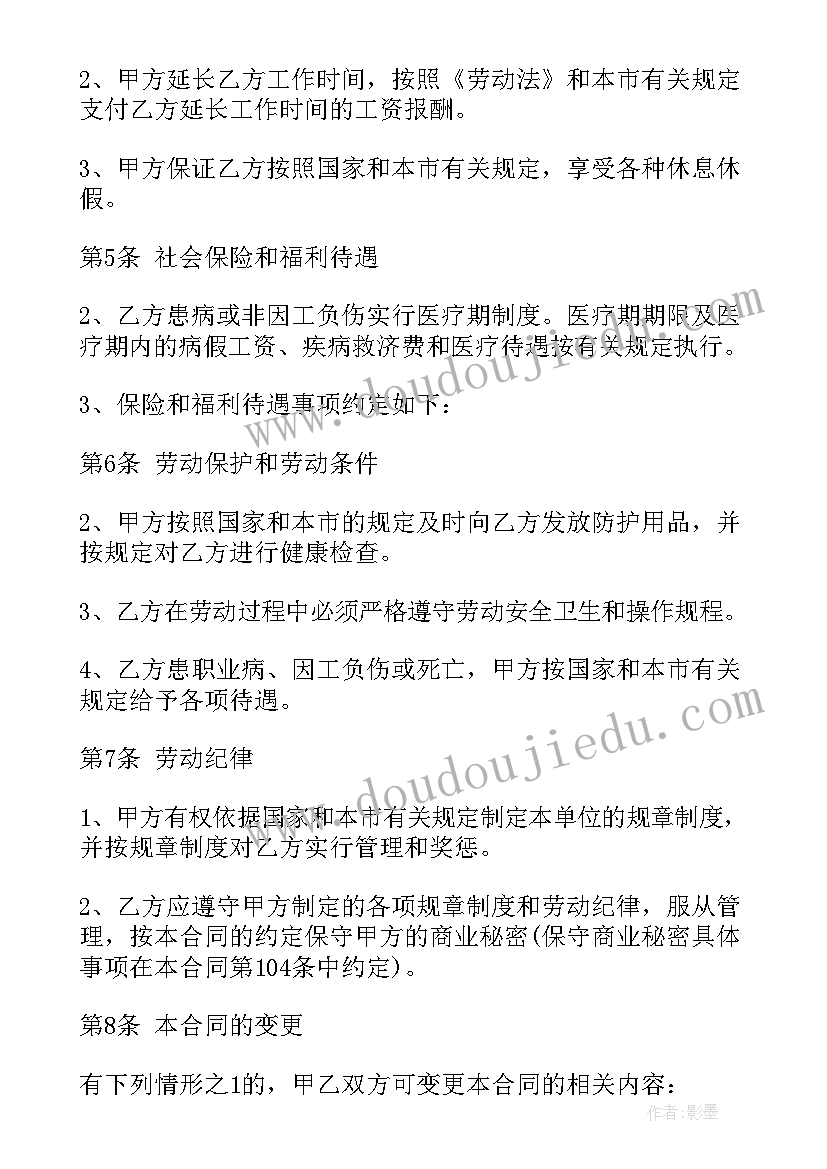 2、甲方延长乙方工作时间，按照《劳动法》和本市有关规定支付乙方延长工作时间的工资报酬。

3、甲方保证乙方按照国家和本市有关规定，享受各种休息休假。

第5条 社会保险和福利待遇

2、乙方患病或非因工负伤实行医疗期制度。医疗期期限及医疗期内的病假工资、疾病救济费和医疗待遇按有关规定执行。

3、保险和福利待遇事项约定如下：

第6条 劳动保护和劳动条件

2、甲方按照国家和本市的规定及时向乙方发放防护用品，并按规定对乙方进行健康检查。

3、乙方在劳动过程中必须严格遵守劳动安全卫生和操作规程。

4、乙方患职业病、因工负伤或死亡，甲方按国家和本市有关规定给予各项待遇。

第7条 劳动纪律

1、甲方有权依据国家和本市有关规定制定本单位的规章制度，并按规章制度对乙方实行管理和奖惩。

2、乙方应遵守甲方制定的各项规章制度和劳动纪律，服从管理，按本合同的约定保守甲方的商业秘密(保守商业秘密具体事项在本合同第104条中约定)。

第8条 本合同的变更

有下列情形之1的，甲乙双方可变更本合同的相关内容：

www.doudoujiedu.com

www.doudoujiedu.com

作者:影墨